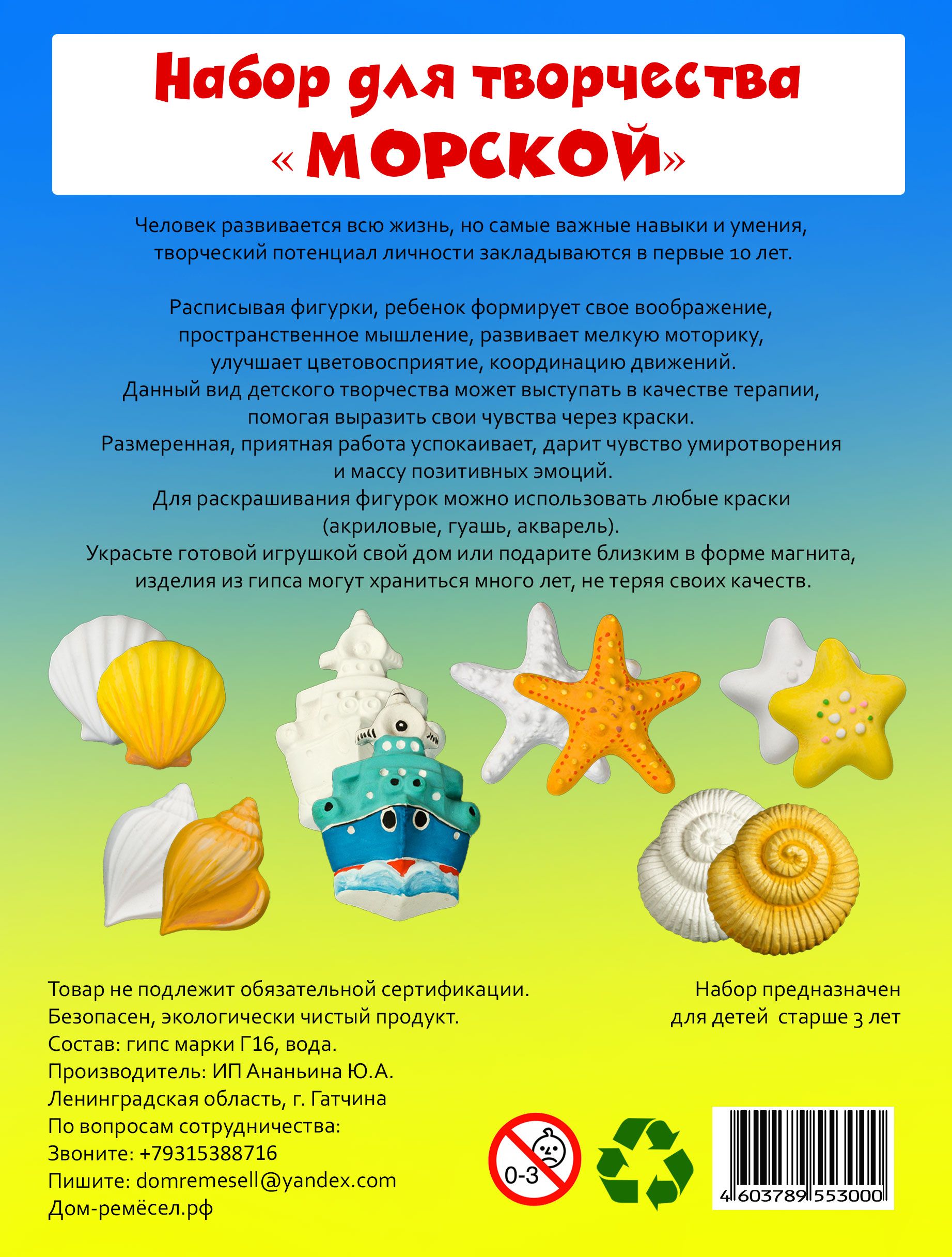 Набор для творчества
«МОРСКОЙ»

Человек развивается всю жизнь, но самые важные навыки и умения, творческий потенциал личности закладываются в первые 10 лет.

Расписывая фигурки, ребенок формирует свое воображение, пространственное мышление, развивает мелкую моторику, улучшает цветовосприятие, координацию движений.
Данный вид детского творчества может выступать в качестве терапии, помогая выразить свои чувства через краски.
Размеренная, приятная работа успокаивает, дарит чувство умиротворения и массу позитивных эмоций.
Для раскрашивания фигурок можно использовать любые краски (акриловые, гуашь, акварель).
Украсьте готовой игрушкой свой дом или подарите близким в форме магнита, изделия из гипса могут храниться много лет, не теряя своих качеств.

Товар не подлежит обязательной сертификации.
Безопасен, экологически чистый продукт.
Состав: гипс марки Г16, вода.
Производитель: ИП Ананьина Ю.А.
Ленинградская область, г. Гатчина
По вопросам сотрудничества:
Звоните: +79315388716
Пишите: domremesell@yandex.com
Дом-ремёсел.рф

Набор предназначен для детей старше 3 лет

0-3

4 603789 553000